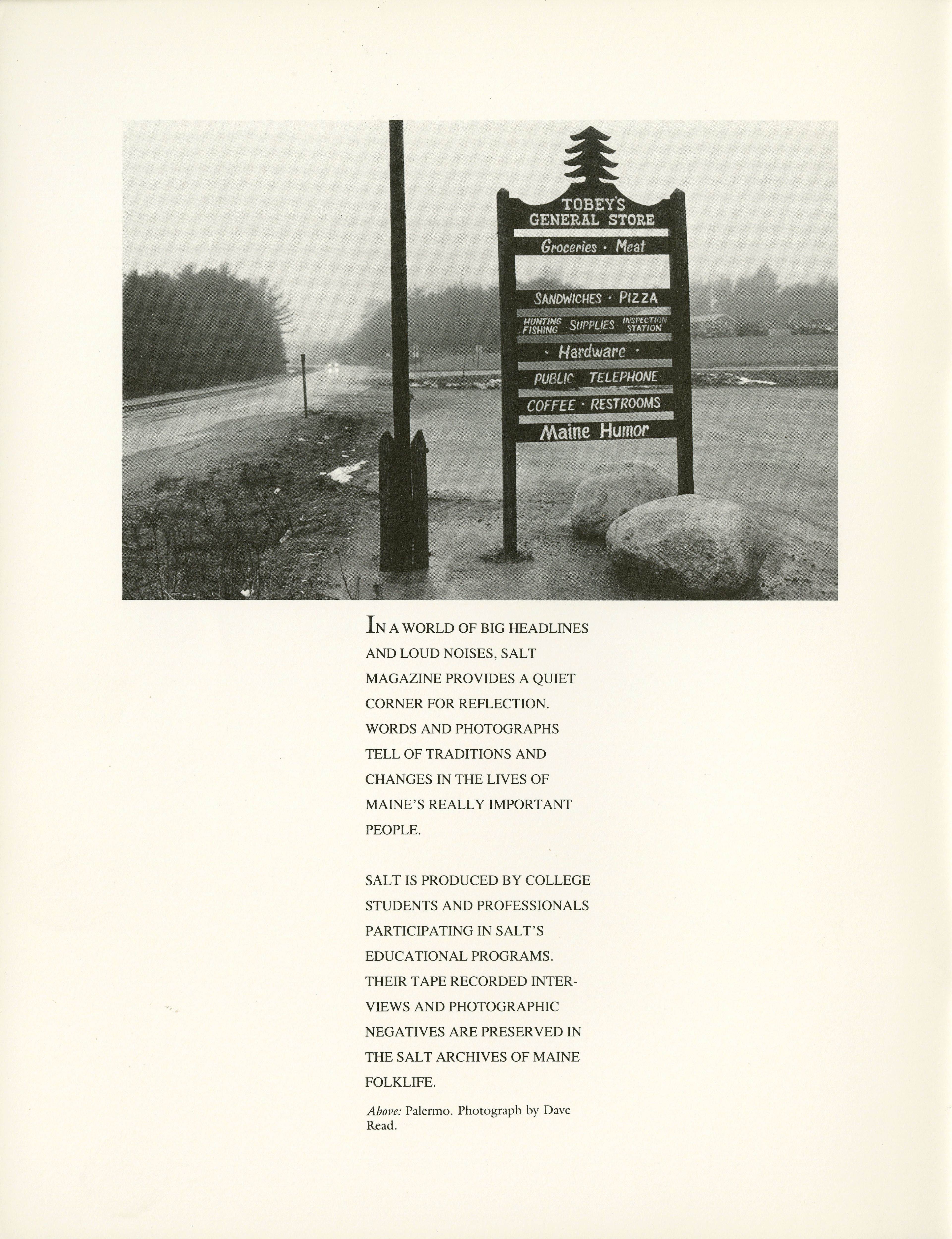 TOBEY'S
GENERAL STORE
Groceries · Meat
SANDWICHES · PIZZA
HUNTING FISHING SUPPLIES INSPECTION STATION
· Hardware ·
PUBLIC TELEPHONE
COFFEE · RESTROOMS
Maine Humor

IN A WORLD OF BIG HEADLINES AND LOUD NOISES, SALT MAGAZINE PROVIDES A QUIET CORNER FOR REFLECTION. WORDS AND PHOTOGRAPHS TELL OF TRADITIONS AND CHANGES IN THE LIVES OF MAINE'S REALLY IMPORTANT PEOPLE.

SALT IS PRODUCED BY COLLEGE STUDENTS AND PROFESSIONALS PARTICIPATING IN SALT'S EDUCATIONAL PROGRAMS. THEIR TAPE RECORDED INTERVIEWS AND PHOTOGRAPHIC NEGATIVES ARE PRESERVED IN THE SALT ARCHIVES OF MAINE FOLKLIFE.

Above: Palermo. Photograph by Dave Read.